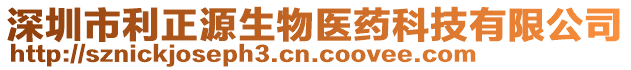 深圳市利正源生物医药科技有限公司
http://sznickjoseph3.cn.coovee.com